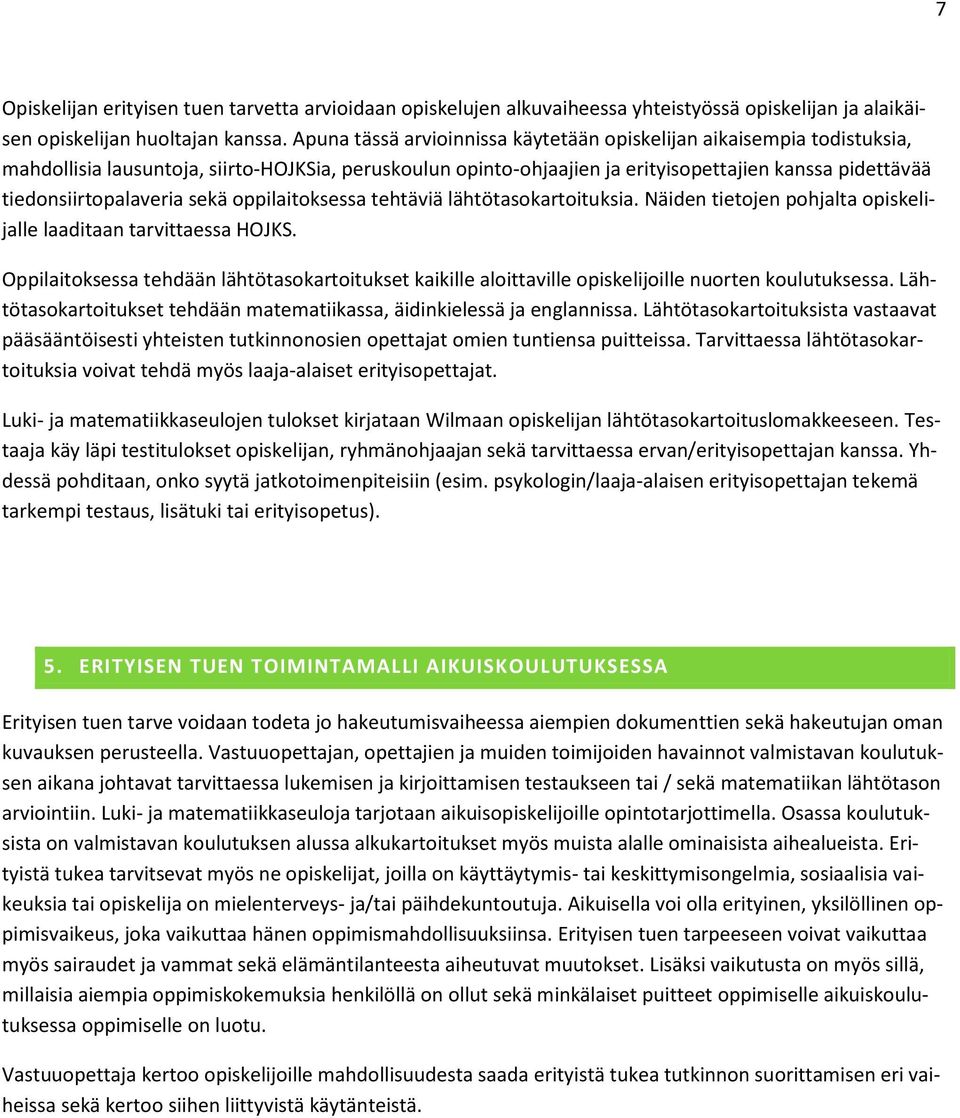 7

Opiskelijan erityisen tuen tarvetta arvioidaan opiskelujen alkuvaiheessa yhteistyössä opiskelijan ja alaikäisen opiskelijan huoltajan kanssa. Apuna tässä arvioinnissa käytetään opiskelijan aikaisempia todistuksia, mahdollisia lausuntoja, siirto-HOJKSia, peruskoulun opinto-ohjaajien ja erityisopettajien kanssa pidettävää tiedonsiirtopalaveria sekä oppilaitoksessa tehtäviä lähtötasokartoituksia. Näiden tietojen pohjalta opiskelijalle laaditaan tarvittaessa HOJKS.

Oppilaitoksessa tehdään lähtötasokartoitukset kaikille aloittaville opiskelijoille nuorten koulutuksessa. Lähtötasokartoitukset tehdään matematiikassa, äidinkielessä ja englannissa. Lähtötasokartoituksista vastaavat pääsääntöisesti yhteisten tutkinnonosien opettajat omien tuntiensa puitteissa. Tarvittaessa lähtötasokartoituksia voivat tehdä myös laaja-alaiset erityisopettajat.

Luki- ja matematiikkaseulojen tulokset kirjataan Wilmaan opiskelijan lähtötasokartoituslomakkeeseen. Testaaja käy läpi testitulokset opiskelijan, ryhmänohjaajan sekä tarvittaessa ervan/erityisopettajan kanssa. Yhdessä pohditaan, onko syytä jatkotoimenpiteisiin (esim. psykologin/laaja-alaisen erityisopettajan tekemä tarkempi testaus, lisätuki tai erityisopetus).

5. ERITYISEN TUEN TOIMINTAMALLI AIKUISKOULUTUKSESSA

Erityisen tuen tarve voidaan todeta jo hakeutumisvaiheessa aiempien dokumenttien sekä hakeutujan oman kuvauksen perusteella. Vastuuopettajan, opettajien ja muiden toimijoiden havainnot valmistavan koulutuksen aikana johtavat tarvittaessa lukemisen ja kirjoittamisen testaukseen tai / sekä matematiikan lähtötason arviointiin. Luki- ja matematiikkaseuloja tarjotaan aikuisopiskelijoille opintotarjottimella. Osassa koulutuksista on valmistavan koulutuksen alussa alkukartoitukset myös muista alalle ominaisista aihealueista. Erityistä tukea tarvitsevat myös ne opiskelijat, joilla on käyttäytymis- tai keskittymisongelmia, sosiaalisia vaikeuksia tai opiskelija on mielenterveys- ja/tai päihdekuntoutuja. Aikuisella voi olla erityinen, yksilöllinen oppimisvaikeus, joka vaikuttaa hänen oppimismahdollisuuksiinsa. Erityisen tuen tarpeeseen voivat vaikuttaa myös sairaudet ja vammat sekä elämäntilanteesta aiheutuvat muutokset. Lisäksi vaikutusta on myös sillä, millaisia aiempia oppimiskokemuksia henkilöllä on ollut sekä minkälaiset puitteet oppimiselle aikuiskoulutuksessa oppimiselle on luotu.

Vastuuopettaja kertoo opiskelijoille mahdollisuudesta saada erityistä tukea tutkinnon suorittamisen eri vaiheissa sekä kertoo siihen liittyvistä käytänteistä.